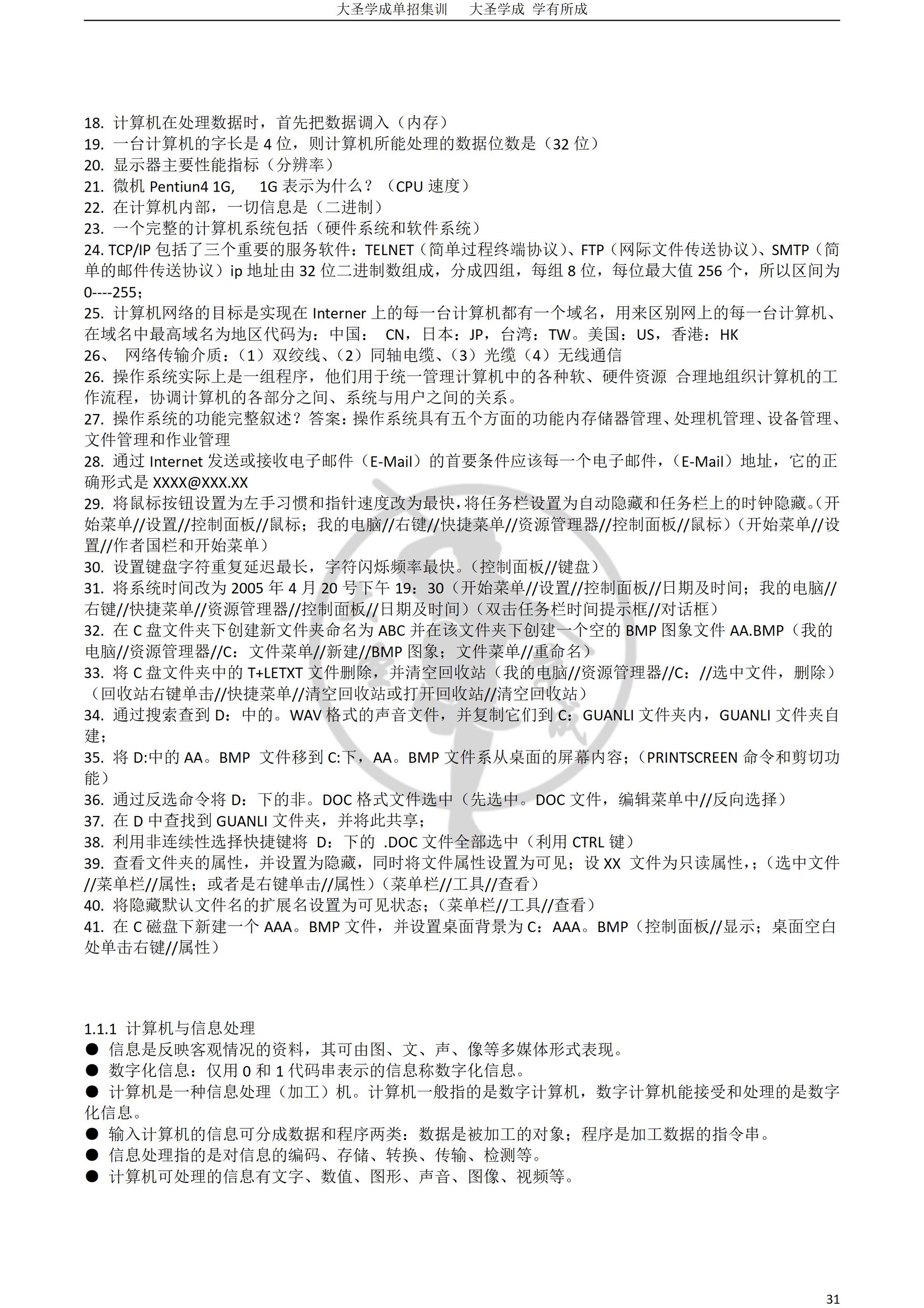 大圣学成单招集训　大圣学成 学有所成

18. 计算机在处理数据时，首先把数据调入（内存）
19. 一台计算机的字长是 4 位，则计算机所能处理的数据位数是（32 位）
20. 显示器主要性能指标（分辨率）
21. 微机 Pentiun4 1G,　1G 表示为什么？（CPU 速度）
22. 在计算机内部，一切信息是（二进制）
23. 一个完整的计算机系统包括（硬件系统和软件系统）
24. TCP/IP 包括了三个重要的服务软件：TELNET（简单过程终端协议）、FTP（网际文件传送协议）、SMTP（简单的邮件传送协议）ip 地址由 32 位二进制数组成，分成四组，每组 8 位，每位最大值 256 个，所以区间为 0----255；
25. 计算机网络的目标是实现在 Interner 上的每一台计算机都有一个域名，用来区别网上的每一台计算机、在域名中最高域名为地区代码为：中国： CN，日本：JP，台湾：TW。美国：US，香港：HK
26、 网络传输介质：（1）双绞线、（2）同轴电缆、（3）光缆（4）无线通信
26. 操作系统实际上是一组程序，他们用于统一管理计算机中的各种软、硬件资源 合理地组织计算机的工作流程，协调计算机的各部分之间、系统与用户之间的关系。
27. 操作系统的功能完整叙述？答案：操作系统具有五个方面的功能内存储器管理、处理机管理、设备管理、文件管理和作业管理
28. 通过 Internet 发送或接收电子邮件（E-Mail）的首要条件应该每一个电子邮件，（E-Mail）地址，它的正确形式是 XXXX@XXX.XX
29. 将鼠标按钮设置为左手习惯和指针速度改为最快，将任务栏设置为自动隐藏和任务栏上的时钟隐藏。（开始菜单//设置//控制面板//鼠标；我的电脑//右键//快捷菜单//资源管理器//控制面板//鼠标）（开始菜单//设置//作者国栏和开始菜单）
30. 设置键盘字符重复延迟最长，字符闪烁频率最快。（控制面板//键盘）
31. 将系统时间改为 2005 年 4 月 20 号下午 19：30（开始菜单//设置//控制面板//日期及时间；我的电脑//右键//快捷菜单//资源管理器//控制面板//日期及时间）（双击任务栏时间提示框//对话框）
32. 在 C 盘文件夹下创建新文件夹命名为 ABC 并在该文件夹下创建一个空的 BMP 图象文件 AA.BMP（我的电脑//资源管理器//C：文件菜单//新建//BMP 图象；文件菜单//重命名）
33. 将 C 盘文件夹中的 T+LETXT 文件删除，并清空回收站（我的电脑//资源管理器//C：//选中文件，删除）（回收站右键单击//快捷菜单//清空回收站或打开回收站//清空回收站）
34. 通过搜索查到 D：中的。WAV 格式的声音文件，并复制它们到 C：GUANLI 文件夹内，GUANLI 文件夹自建；
35. 将 D:中的 AA。BMP 文件移到 C:下，AA。BMP 文件系从桌面的屏幕内容；（PRINTSCREEN 命令和剪切功能）
36. 通过反选命令将 D：下的非。DOC 格式文件选中（先选中。DOC 文件，编辑菜单中//反向选择）
37. 在 D 中查找到 GUANLI 文件夹，并将此共享；
38. 利用非连续性选择快捷键将 D：下的 .DOC 文件全部选中（利用 CTRL 键）
39. 查看文件夹的属性，并设置为隐藏，同时将文件属性设置为可见；设 XX 文件为只读属性，;（选中文件//菜单栏//属性；或者是右键单击//属性）（菜单栏//工具//查看）
40. 将隐藏默认文件名的扩展名设置为可见状态；（菜单栏//工具//查看）
41. 在 C 磁盘下新建一个 AAA。BMP 文件，并设置桌面背景为 C：AAA。BMP（控制面板//显示；桌面空白处单击右键//属性）

1.1.1 计算机与信息处理
● 信息是反映客观情况的资料，其可由图、文、声、像等多媒体形式表现。
● 数字化信息：仅用 0 和 1 代码串表示的信息称数字化信息。
● 计算机是一种信息处理（加工）机。计算机一般指的是数字计算机，数字计算机能接受和处理的是数字化信息。
● 输入计算机的信息可分成数据和程序两类：数据是被加工的对象；程序是加工数据的指令串。
● 信息处理指的是对信息的编码、存储、转换、传输、检测等。
● 计算机可处理的信息有文字、数值、图形、声音、图像、视频等。

31